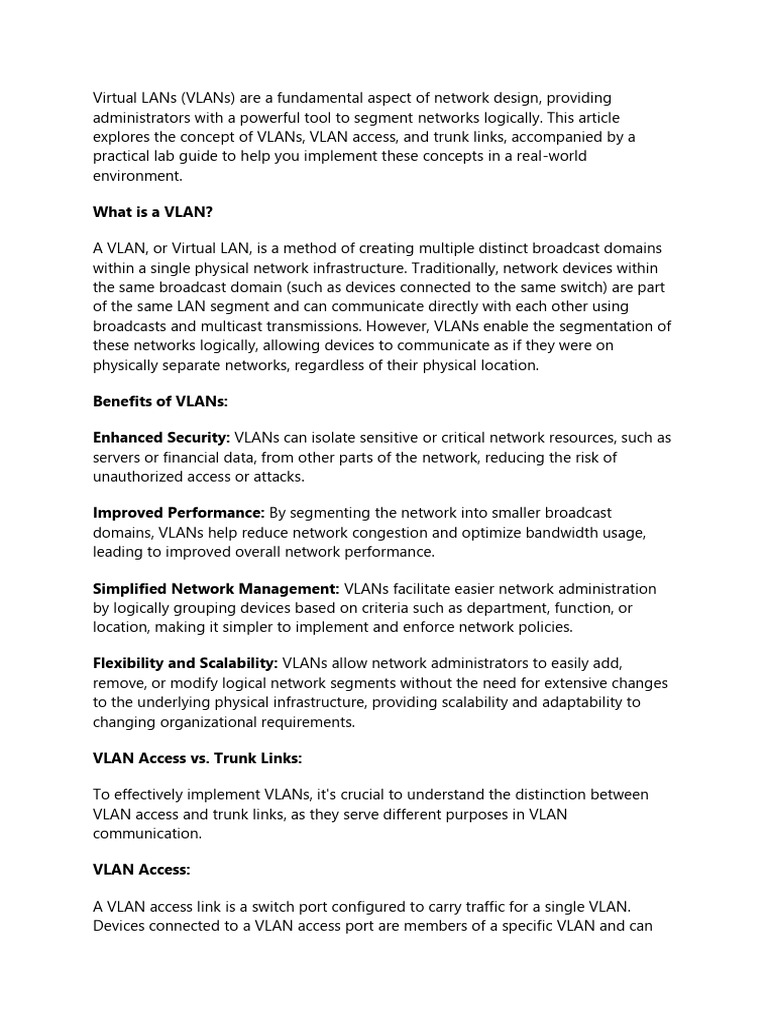 Virtual LANs (VLANs) are a fundamental aspect of network design, providing administrators with a powerful tool to segment networks logically. This article explores the concept of VLANs, VLAN access, and trunk links, accompanied by a practical lab guide to help you implement these concepts in a real-world environment.

What is a VLAN?

A VLAN, or Virtual LAN, is a method of creating multiple distinct broadcast domains within a single physical network infrastructure. Traditionally, network devices within the same broadcast domain (such as devices connected to the same switch) are part of the same LAN segment and can communicate directly with each other using broadcasts and multicast transmissions. However, VLANs enable the segmentation of these networks logically, allowing devices to communicate as if they were on physically separate networks, regardless of their physical location.

Benefits of VLANs:

Enhanced Security: VLANs can isolate sensitive or critical network resources, such as servers or financial data, from other parts of the network, reducing the risk of unauthorized access or attacks.

Improved Performance: By segmenting the network into smaller broadcast domains, VLANs help reduce network congestion and optimize bandwidth usage, leading to improved overall network performance.

Simplified Network Management: VLANs facilitate easier network administration by logically grouping devices based on criteria such as department, function, or location, making it simpler to implement and enforce network policies.

Flexibility and Scalability: VLANs allow network administrators to easily add, remove, or modify logical network segments without the need for extensive changes to the underlying physical infrastructure, providing scalability and adaptability to changing organizational requirements.

VLAN Access vs. Trunk Links:

To effectively implement VLANs, it's crucial to understand the distinction between VLAN access and trunk links, as they serve different purposes in VLAN communication.

VLAN Access:

A VLAN access link is a switch port configured to carry traffic for a single VLAN. Devices connected to a VLAN access port are members of a specific VLAN and can